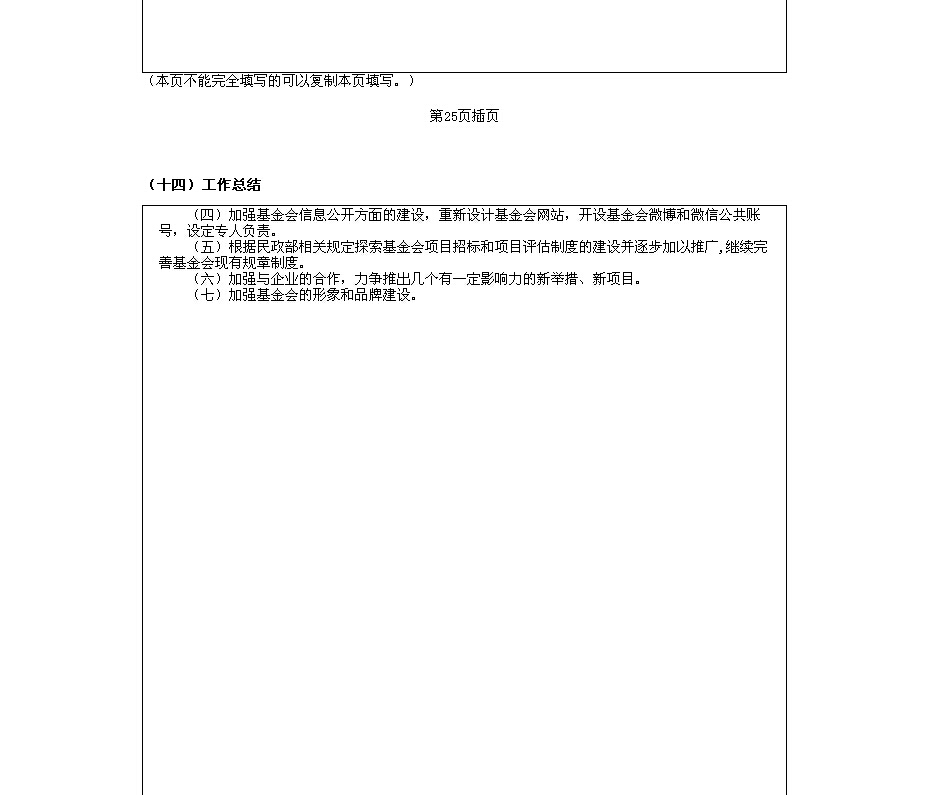 （本页不能完全填写的可以复制本页填写。）

第25页插页

（十四）工作总结

（四）加强基金会信息公开方面的建设，重新设计基金会网站，开设基金会微博和微信公共账号，设定专人负责。

（五）根据民政部相关规定探索基金会项目招标和项目评估制度的建设并逐步加以推广，继续完善基金会现有规章制度。

（六）加强与企业的合作，力争推出几个有一定影响力的新举措、新项目。

（七）加强基金会的形象和品牌建设。